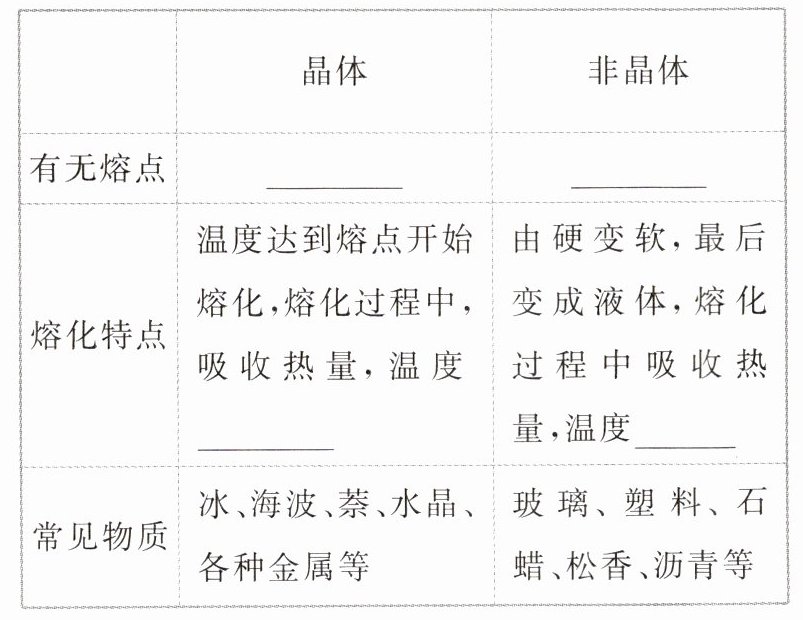 | | 晶体 | 非晶体 |
|---|---|---|
| 有无熔点 | ________ | ________ |
| 熔化特点 | 温度达到熔点开始熔化,熔化过程中,吸收热量,温度________ | 由硬变软,最后变成液体,熔化过程中吸收热量,温度________ |
| 常见物质 | 冰、海波、萘、水晶、各种金属等 | 玻璃、塑料、石蜡、松香、沥青等 |